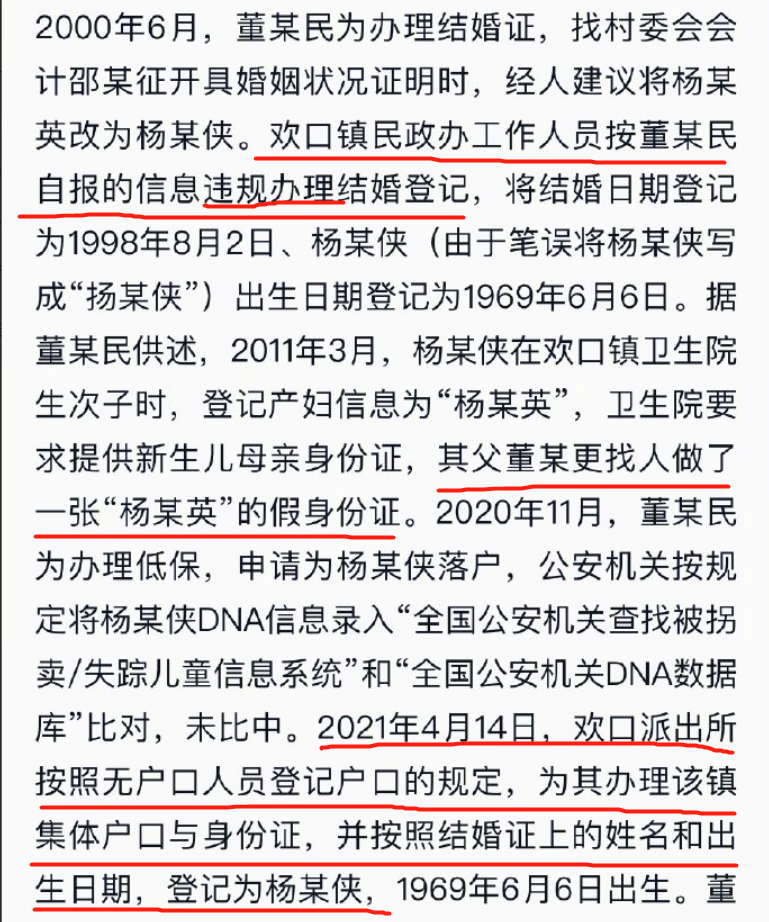 2000年6月，董某民为办理结婚证，找村委会会计邵某征开具婚姻状况证明时，经人建议将杨某英改为杨某侠。欢口镇民政办工作人员按董某民自报的信息违规办理结婚登记，将结婚日期登记为1998年8月2日、杨某侠（由于笔误将杨某侠写成“扬某侠”）出生日期登记为1969年6月6日。据董某民供述，2011年3月，杨某侠在欢口镇卫生院生次子时，登记产妇信息为“杨某英”，卫生院要求提供新生儿母亲身份证，其父董某更找人做了一张“杨某英”的假身份证。2020年11月，董某民为办理低保，申请为杨某侠落户，公安机关按规定将杨某侠DNA信息录入“全国公安机关查找被拐卖/失踪儿童信息系统”和“全国公安机关DNA数据库”比对，未比中。2021年4月14日，欢口派出所按照无户口人员登记户口的规定，为其办理该镇集体户口与身份证，并按照结婚证上的姓名和出生日期，登记为杨某侠，1969年6月6日出生。董